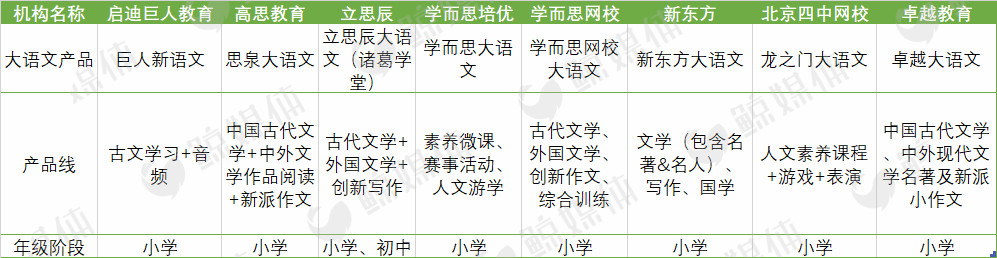 | 机构名称 | 启迪巨人教育 | 高思教育 | 立思辰 | 学而思培优 | 学而思网校 | 新东方 | 北京四中网校 | 卓越教育 |
|---|---|---|---|---|---|---|---|---|
| 大语文产品 | 巨人新语文 | 思泉大语文 | 立思辰大语文（诸葛学堂） | 学而思大语文 | 学而思网校大语文 | 新东方大语文 | 龙之门大语文 | 卓越大语文 |
| 产品线 | 古文学习+音频 | 中国古代文学+中外文学作品阅读+新派作文 | 古代文学+外国文学+创新写作 | 素养微课、赛事活动、人文游学 | 古代文学、外国文学、创新作文、综合训练 | 文学（包含名著&名人）、写作、国学 | 人文素养课程+游戏+表演 | 中国古代文学、中外现代文学名著及新派小作文 |
| 年级阶段 | 小学 | 小学 | 小学、初中 | 小学 | 小学 | 小学 | 小学 | 小学 |